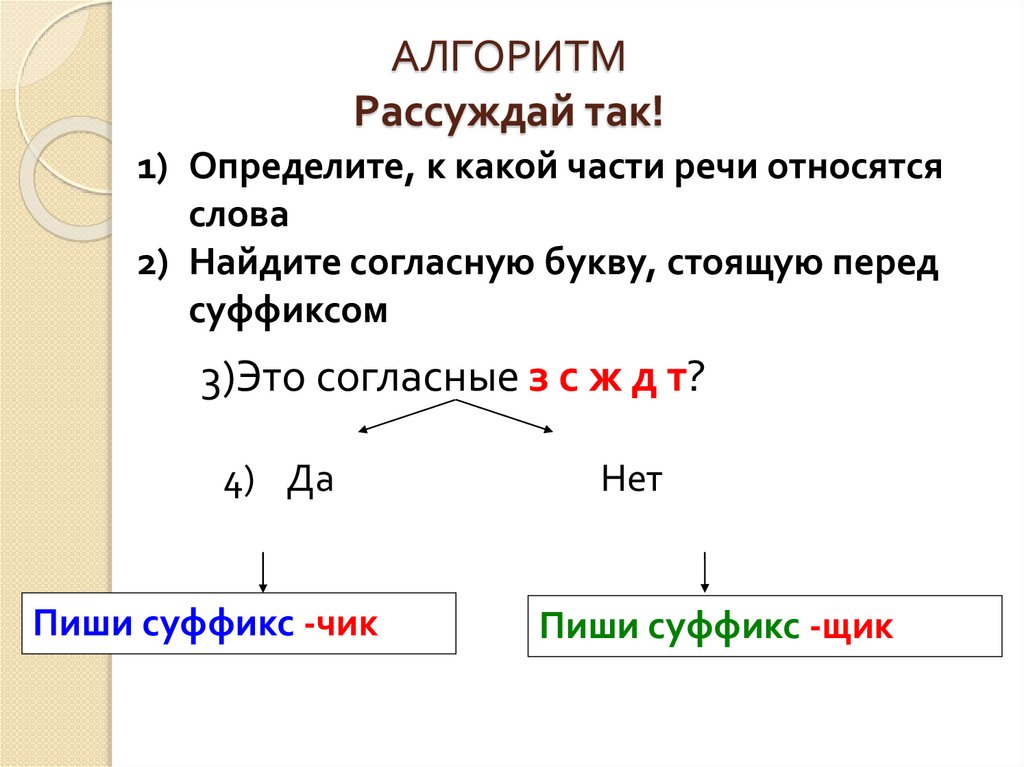 АЛГОРИТМ
Рассуждай так!

1) Определите, к какой части речи относятся слова
2) Найдите согласную букву, стоящую перед суффиксом

3)Это согласные з с ж д т?

4) Да

Нет

Пиши суффикс -чик

Пиши суффикс -щик